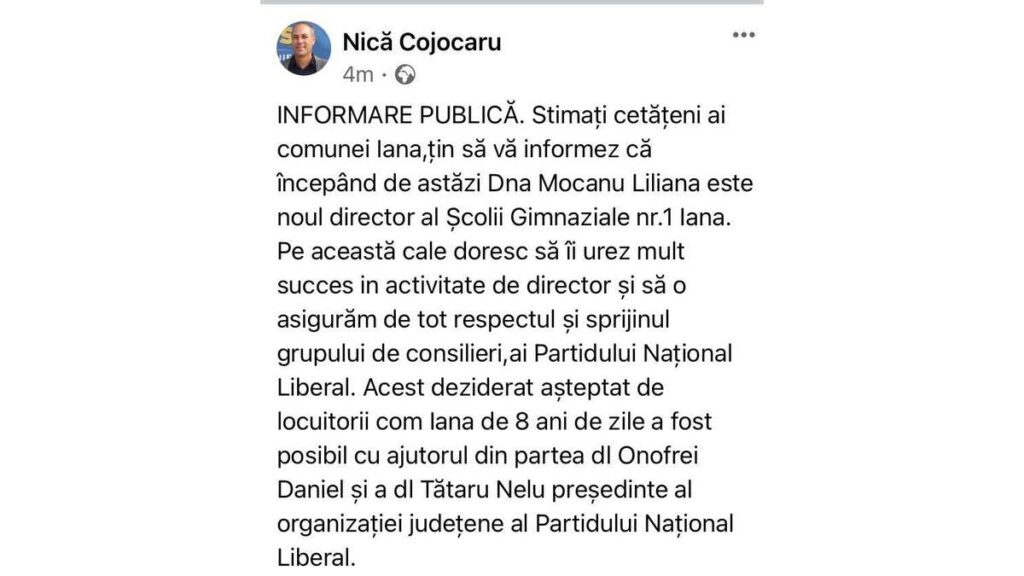 Nică Cojocaru
4m ·

INFORMARE PUBLICĂ. Stimați cetățeni ai comunei Iana,țin să vă informez că începând de astăzi Dna Mocanu Liliana este noul director al Școlii Gimnaziale nr.1 Iana. Pe această cale doresc să îi urez mult succes in activitate de director și să o asigurăm de tot respectul și sprijinul grupului de consilieri,ai Partidului Național Liberal. Acest deziderat așteptat de locuitorii com Iana de 8 ani de zile a fost posibil cu ajutorul din partea dl Onofrei Daniel și a dl Tătaru Nelu președinte al organizației județene al Partidului Național Liberal.